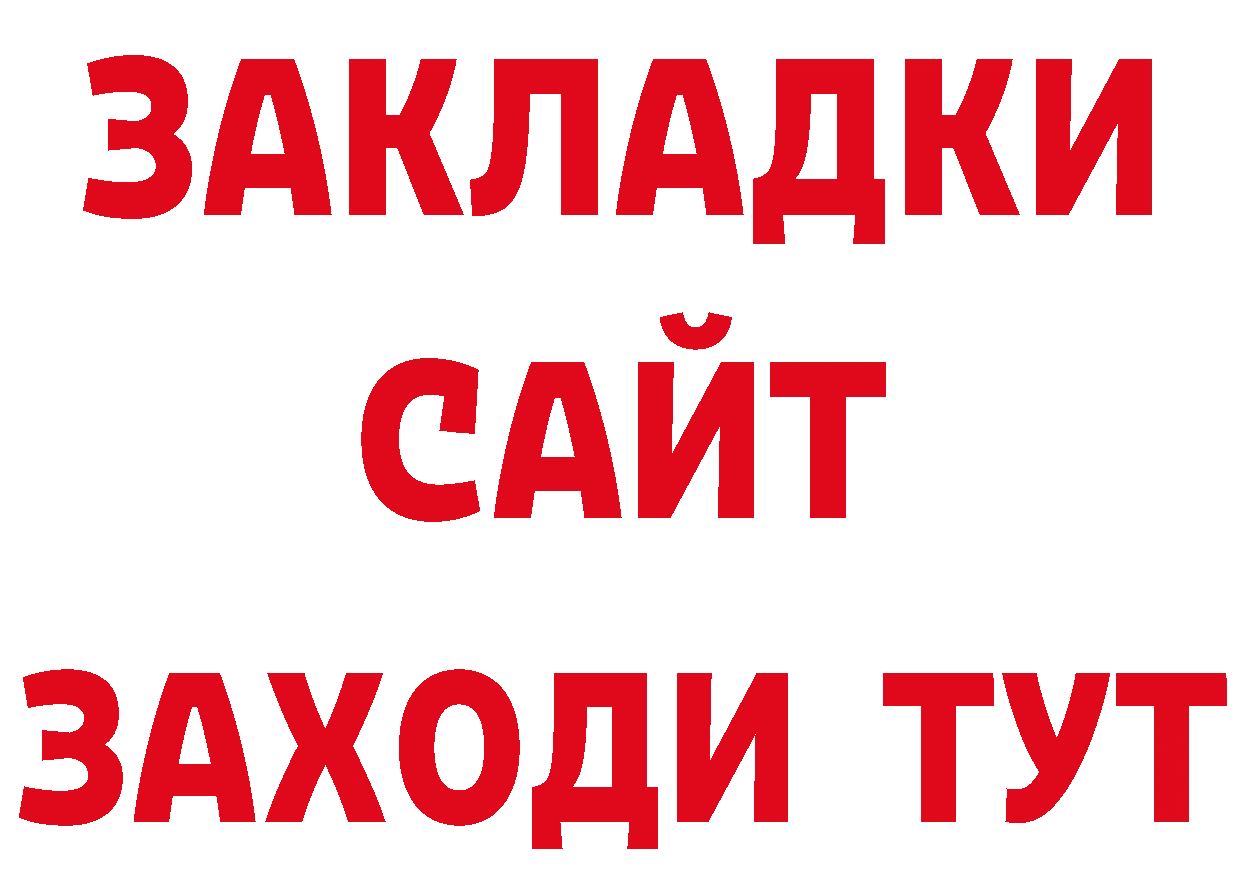 ЗАКЛАДКИ
САЙТ
ЗАХОДИ ТУТ